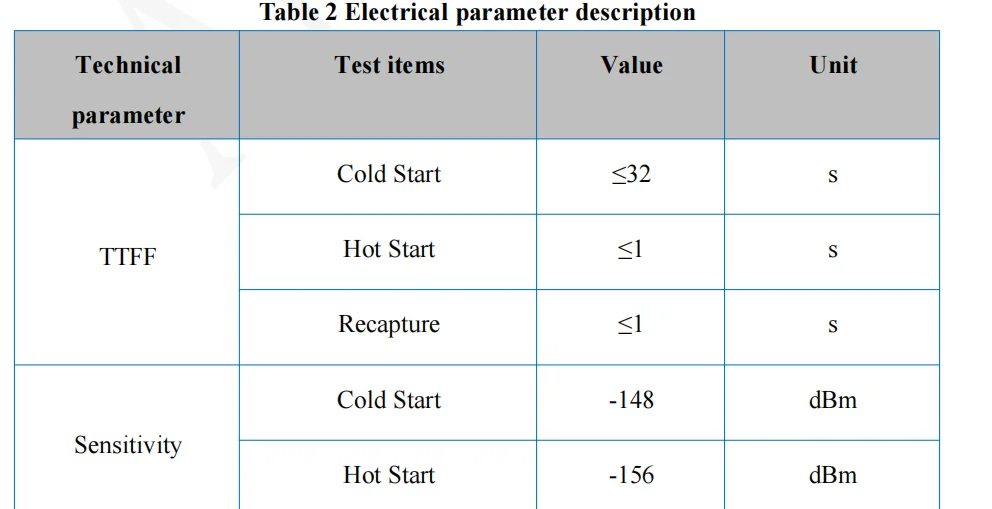 Table 2 Electrical parameter description

| Technical parameter | Test items | Value | Unit |
|---|---|---|---|
| TTFF | Cold Start | ≤32 | s |
|  | Hot Start | ≤1 | s |
|  | Recapture | ≤1 | s |
| Sensitivity | Cold Start | -148 | dBm |
|  | Hot Start | -156 | dBm |